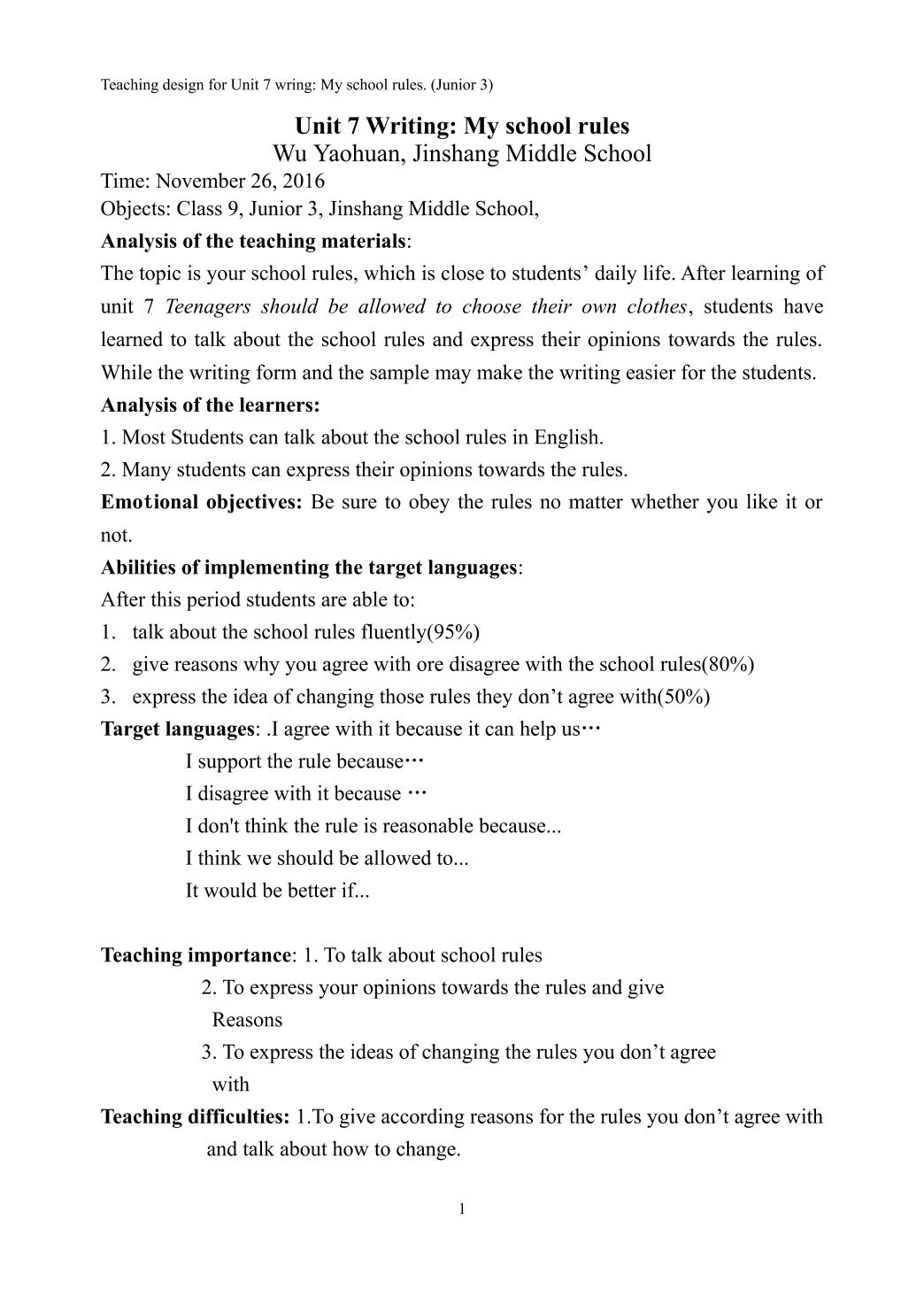 Teaching design for Unit 7 wring: My school rules. (Junior 3)

Unit 7 Writing: My school rules
Wu Yaohuan, Jinshang Middle School
Time: November 26, 2016
Objects: Class 9, Junior 3, Jinshang Middle School,
Analysis of the teaching materials:
The topic is your school rules, which is close to students' daily life. After learning of unit 7 Teenagers should be allowed to choose their own clothes, students have learned to talk about the school rules and express their opinions towards the rules. While the writing form and the sample may make the writing easier for the students.
Analysis of the learners:
1. Most Students can talk about the school rules in English.
2. Many students can express their opinions towards the rules.
Emotional objectives: Be sure to obey the rules no matter whether you like it or not.
Abilities of implementing the target languages:
After this period students are able to:
1. talk about the school rules fluently(95%)
2. give reasons why you agree with ore disagree with the school rules(80%)
3. express the idea of changing those rules they don't agree with(50%)
Target languages: .I agree with it because it can help us…
I support the rule because…
I disagree with it because …
I don't think the rule is reasonable because...
I think we should be allowed to...
It would be better if...

Teaching importance: 1. To talk about school rules
2. To express your opinions towards the rules and give Reasons
3. To express the ideas of changing the rules you don't agree with
Teaching difficulties: 1.To give according reasons for the rules you don't agree with and talk about how to change.

1